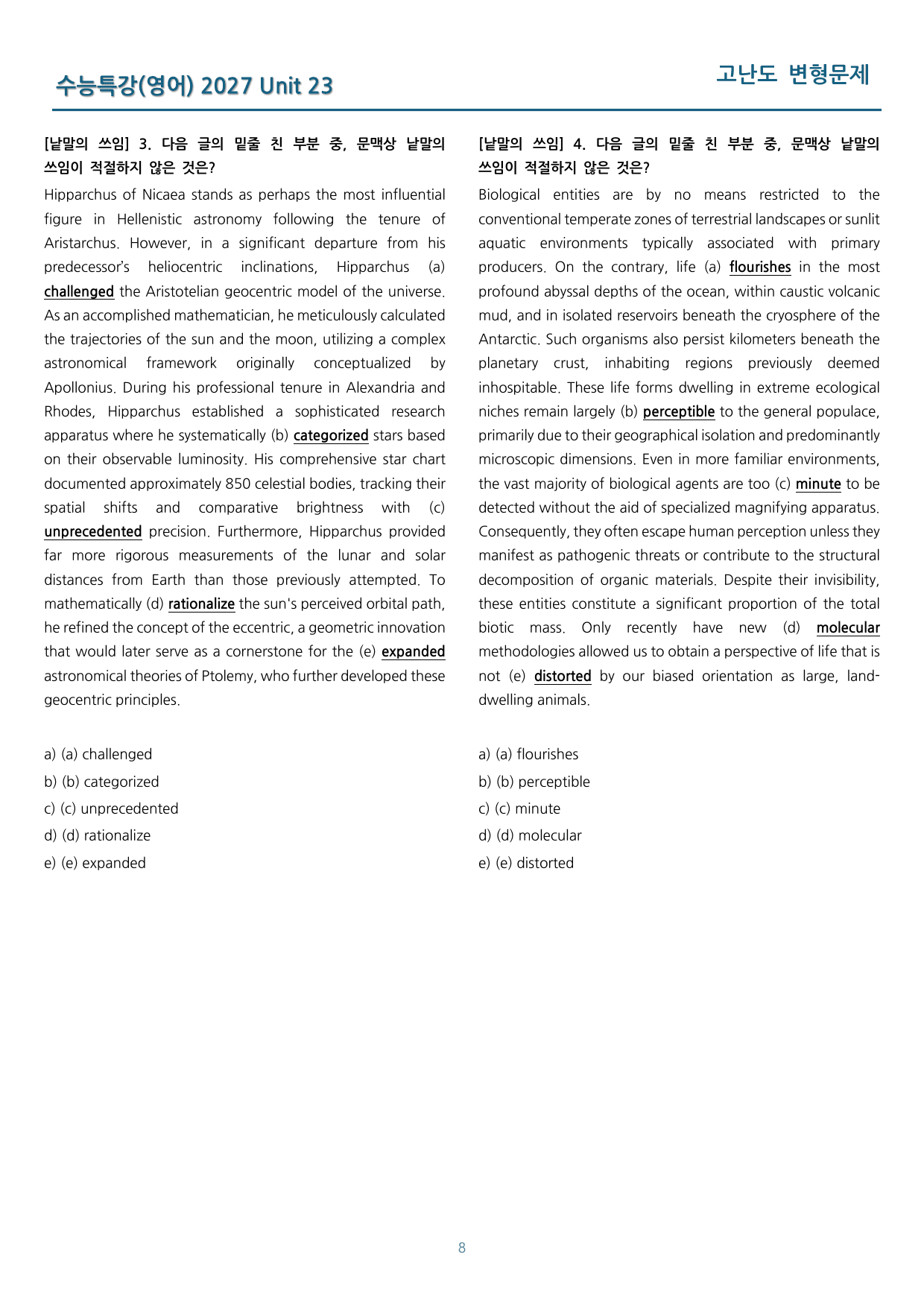 수능특강(영어) 2027 Unit 23

고난도 변형문제

[낱말의 쓰임] 3. 다음 글의 밑줄 친 부분 중, 문맥상 낱말의 쓰임이 적절하지 않은 것은?

Hipparchus of Nicaea stands as perhaps the most influential figure in Hellenistic astronomy following the tenure of Aristarchus. However, in a significant departure from his predecessor's heliocentric inclinations, Hipparchus (a) challenged the Aristotelian geocentric model of the universe. As an accomplished mathematician, he meticulously calculated the trajectories of the sun and the moon, utilizing a complex astronomical framework originally conceptualized by Apollonius. During his professional tenure in Alexandria and Rhodes, Hipparchus established a sophisticated research apparatus where he systematically (b) categorized stars based on their observable luminosity. His comprehensive star chart documented approximately 850 celestial bodies, tracking their spatial shifts and comparative brightness with (c) unprecedented precision. Furthermore, Hipparchus provided far more rigorous measurements of the lunar and solar distances from Earth than those previously attempted. To mathematically (d) rationalize the sun's perceived orbital path, he refined the concept of the eccentric, a geometric innovation that would later serve as a cornerstone for the (e) expanded astronomical theories of Ptolemy, who further developed these geocentric principles.

a) (a) challenged
b) (b) categorized
c) (c) unprecedented
d) (d) rationalize
e) (e) expanded

[낱말의 쓰임] 4. 다음 글의 밑줄 친 부분 중, 문맥상 낱말의 쓰임이 적절하지 않은 것은?

Biological entities are by no means restricted to the conventional temperate zones of terrestrial landscapes or sunlit aquatic environments typically associated with primary producers. On the contrary, life (a) flourishes in the most profound abyssal depths of the ocean, within caustic volcanic mud, and in isolated reservoirs beneath the cryosphere of the Antarctic. Such organisms also persist kilometers beneath the planetary crust, inhabiting regions previously deemed inhospitable. These life forms dwelling in extreme ecological niches remain largely (b) perceptible to the general populace, primarily due to their geographical isolation and predominantly microscopic dimensions. Even in more familiar environments, the vast majority of biological agents are too (c) minute to be detected without the aid of specialized magnifying apparatus. Consequently, they often escape human perception unless they manifest as pathogenic threats or contribute to the structural decomposition of organic materials. Despite their invisibility, these entities constitute a significant proportion of the total biotic mass. Only recently have new (d) molecular methodologies allowed us to obtain a perspective of life that is not (e) distorted by our biased orientation as large, land-dwelling animals.

a) (a) flourishes
b) (b) perceptible
c) (c) minute
d) (d) molecular
e) (e) distorted

8